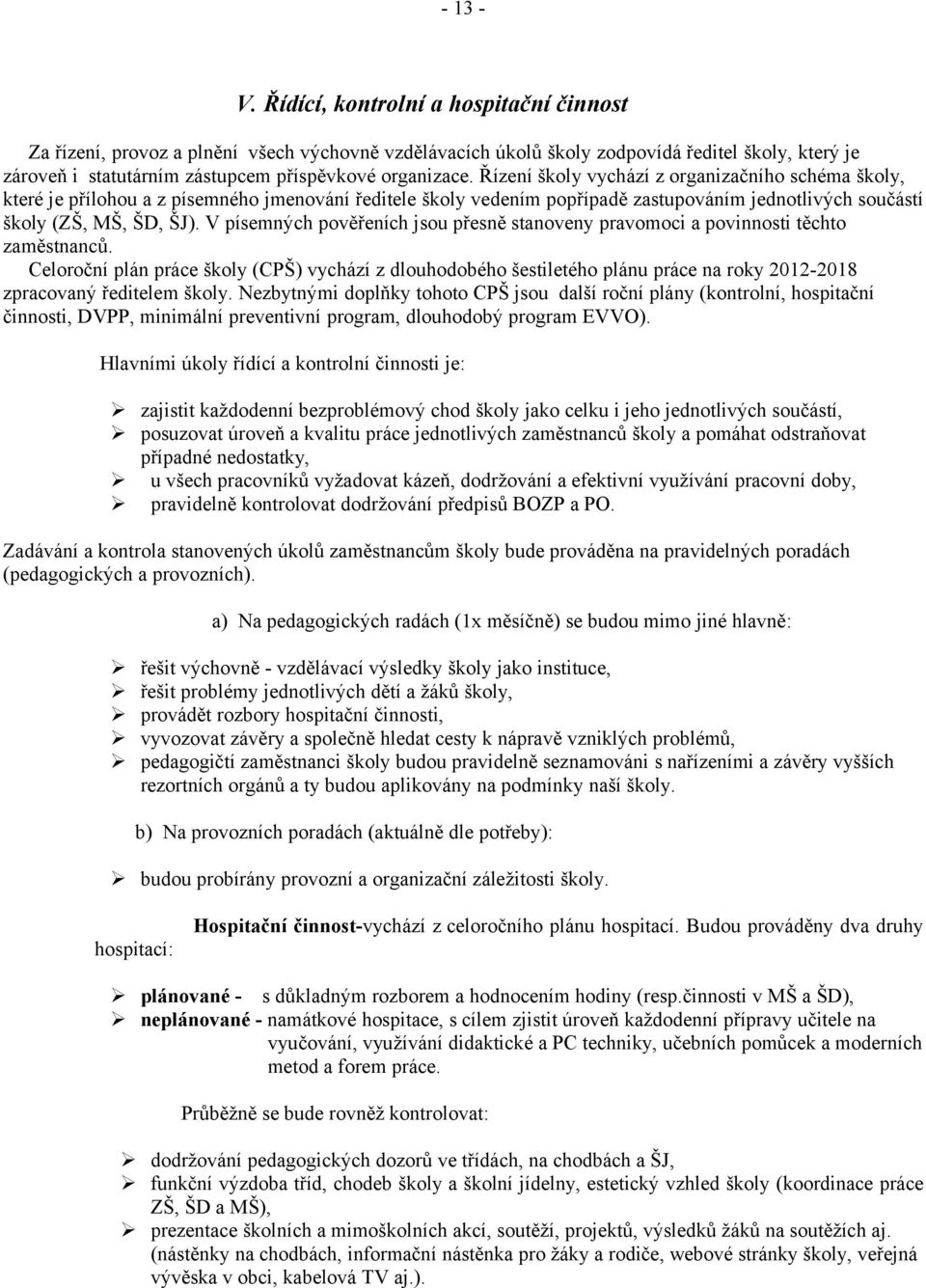 - 13 -

V. Řídící, kontrolní a hospitační činnost

Za řízení, provoz a plnění všech výchovně vzdělávacích úkolů školy zodpovídá ředitel školy, který je zároveň i statutárním zástupcem příspěvkové organizace. Řízení školy vychází z organizačního schéma školy, které je přílohou a z písemného jmenování ředitele školy vedením popřípadě zastupováním jednotlivých součástí školy (ZŠ, MŠ, ŠD, ŠJ). V písemných pověřeních jsou přesně stanoveny pravomoci a povinnosti těchto zaměstnanců.

Celoroční plán práce školy (CPŠ) vychází z dlouhodobého šestiletého plánu práce na roky 2012-2018 zpracovaný ředitelem školy. Nezbytnými doplňky tohoto CPŠ jsou další roční plány (kontrolní, hospitační činnosti, DVPP, minimální preventivní program, dlouhodobý program EVVO).

Hlavními úkoly řídící a kontrolní činnosti je:

➢ zajistit každodenní bezproblémový chod školy jako celku i jeho jednotlivých součástí,
➢ posuzovat úroveň a kvalitu práce jednotlivých zaměstnanců školy a pomáhat odstraňovat případné nedostatky,
➢ u všech pracovníků vyžadovat kázeň, dodržování a efektivní využívání pracovní doby,
➢ pravidelně kontrolovat dodržování předpisů BOZP a PO.

Zadávání a kontrola stanovených úkolů zaměstnancům školy bude prováděna na pravidelných poradách (pedagogických a provozních).

a) Na pedagogických radách (1x měsíčně) se budou mimo jiné hlavně:

➢ řešit výchovně - vzdělávací výsledky školy jako instituce,
➢ řešit problémy jednotlivých dětí a žáků školy,
➢ provádět rozbory hospitační činnosti,
➢ vyvozovat závěry a společně hledat cesty k nápravě vzniklých problémů,
➢ pedagogičtí zaměstnanci školy budou pravidelně seznamováni s nařízeními a závěry vyšších rezortních orgánů a ty budou aplikovány na podmínky naší školy.

b) Na provozních poradách (aktuálně dle potřeby):

➢ budou probírány provozní a organizační záležitosti školy.

Hospitační činnost-vychází z celoročního plánu hospitací. Budou prováděny dva druhy hospitací:

➢ plánované - s důkladným rozborem a hodnocením hodiny (resp.činnosti v MŠ a ŠD),
➢ neplánované - namátkové hospitace, s cílem zjistit úroveň každodenní přípravy učitele na vyučování, využívání didaktické a PC techniky, učebních pomůcek a moderních metod a forem práce.

Průběžně se bude rovněž kontrolovat:

➢ dodržování pedagogických dozorů ve třídách, na chodbách a ŠJ,
➢ funkční výzdoba tříd, chodeb školy a školní jídelny, estetický vzhled školy (koordinace práce ZŠ, ŠD a MŠ),
➢ prezentace školních a mimoškolních akcí, soutěží, projektů, výsledků žáků na soutěžích aj. (nástěnky na chodbách, informační nástěnka pro žáky a rodiče, webové stránky školy, veřejná vývěska v obci, kabelová TV aj.).